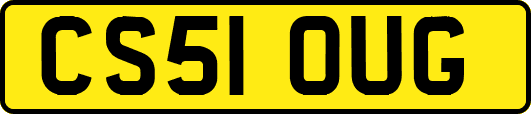 CS51 OUG